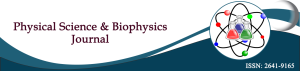 Physical Science & Biophysics Journal

ISSN: 2641-9165